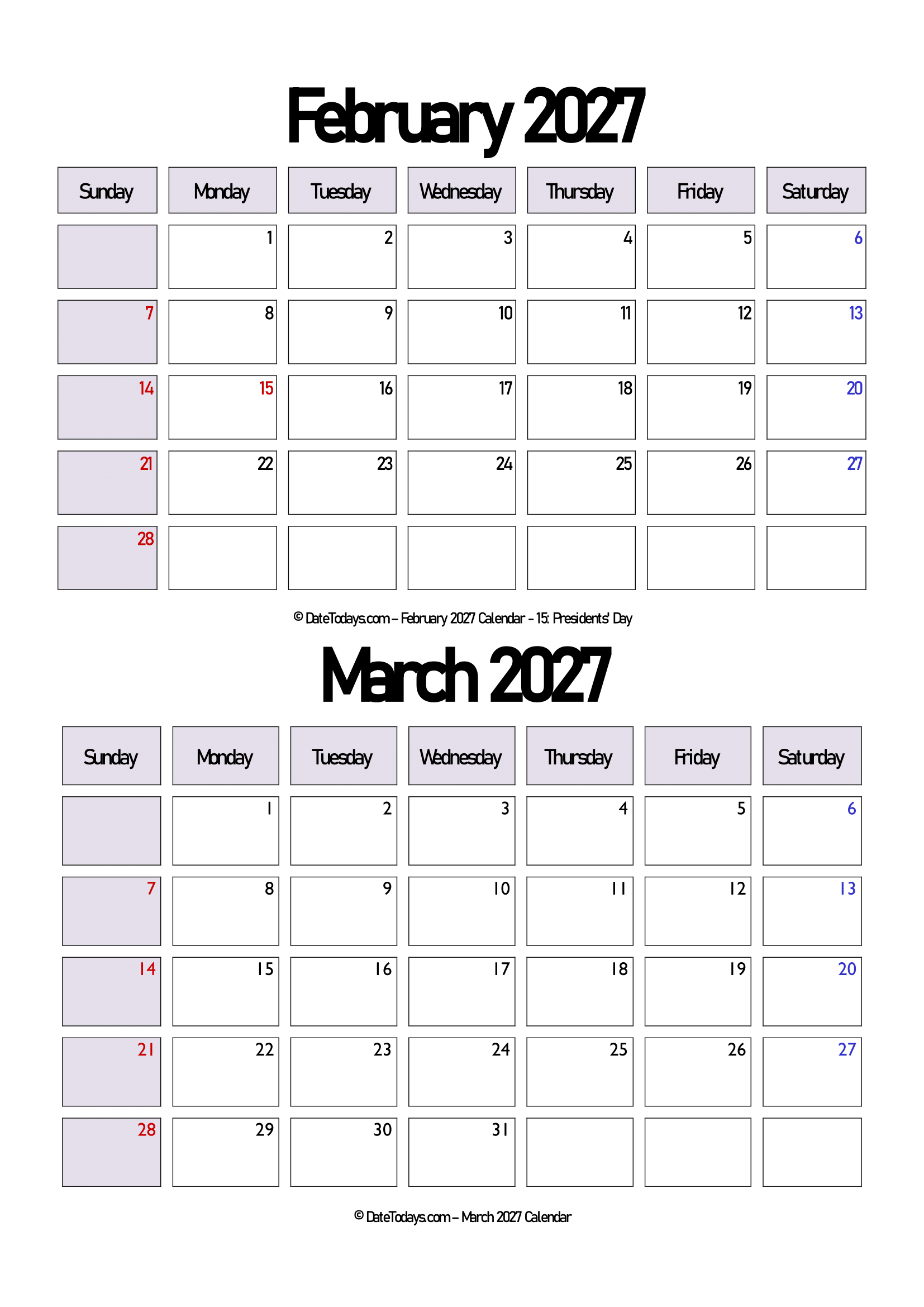 February 2027

| Sunday | Monday | Tuesday | Wednesday | Thursday | Friday | Saturday |
|---|---|---|---|---|---|---|
| | 1 | 2 | 3 | 4 | 5 | 6 |
| 7 | 8 | 9 | 10 | 11 | 12 | 13 |
| 14 | 15 | 16 | 17 | 18 | 19 | 20 |
| 21 | 22 | 23 | 24 | 25 | 26 | 27 |
| 28 | | | | | | |

© DateTodays.com – February 2027 Calendar - 15: Presidents' Day

March 2027

| Sunday | Monday | Tuesday | Wednesday | Thursday | Friday | Saturday |
|---|---|---|---|---|---|---|
| | 1 | 2 | 3 | 4 | 5 | 6 |
| 7 | 8 | 9 | 10 | 11 | 12 | 13 |
| 14 | 15 | 16 | 17 | 18 | 19 | 20 |
| 21 | 22 | 23 | 24 | 25 | 26 | 27 |
| 28 | 29 | 30 | 31 | | | |

© DateTodays.com – March 2027 Calendar